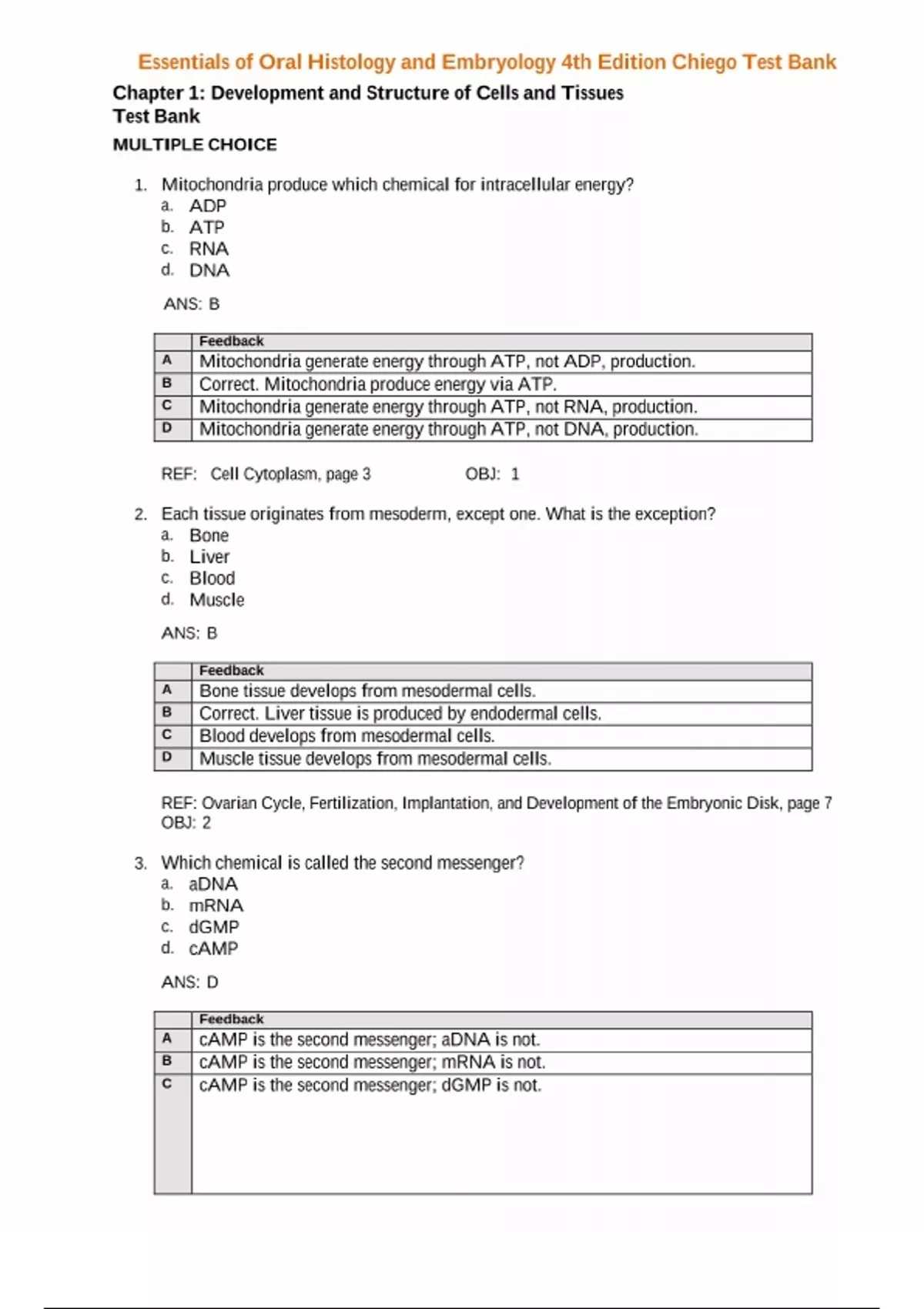 Essentials of Oral Histology and Embryology 4th Edition Chiego Test Bank

Chapter 1: Development and Structure of Cells and Tissues
Test Bank

MULTIPLE CHOICE

1. Mitochondria produce which chemical for intracellular energy?
a. ADP
b. ATP
c. RNA
d. DNA

ANS: B

| | Feedback |
|---|---|
| A | Mitochondria generate energy through ATP, not ADP, production. |
| B | Correct. Mitochondria produce energy via ATP. |
| C | Mitochondria generate energy through ATP, not RNA, production. |
| D | Mitochondria generate energy through ATP, not DNA, production. |

REF: Cell Cytoplasm, page 3 OBJ: 1

2. Each tissue originates from mesoderm, except one. What is the exception?
a. Bone
b. Liver
c. Blood
d. Muscle

ANS: B

| | Feedback |
|---|---|
| A | Bone tissue develops from mesodermal cells. |
| B | Correct. Liver tissue is produced by endodermal cells. |
| C | Blood develops from mesodermal cells. |
| D | Muscle tissue develops from mesodermal cells. |

REF: Ovarian Cycle, Fertilization, Implantation, and Development of the Embryonic Disk, page 7
OBJ: 2

3. Which chemical is called the second messenger?
a. aDNA
b. mRNA
c. dGMP
d. cAMP

ANS: D

| | Feedback |
|---|---|
| A | cAMP is the second messenger; aDNA is not. |
| B | cAMP is the second messenger; mRNA is not. |
| C | cAMP is the second messenger; dGMP is not. |